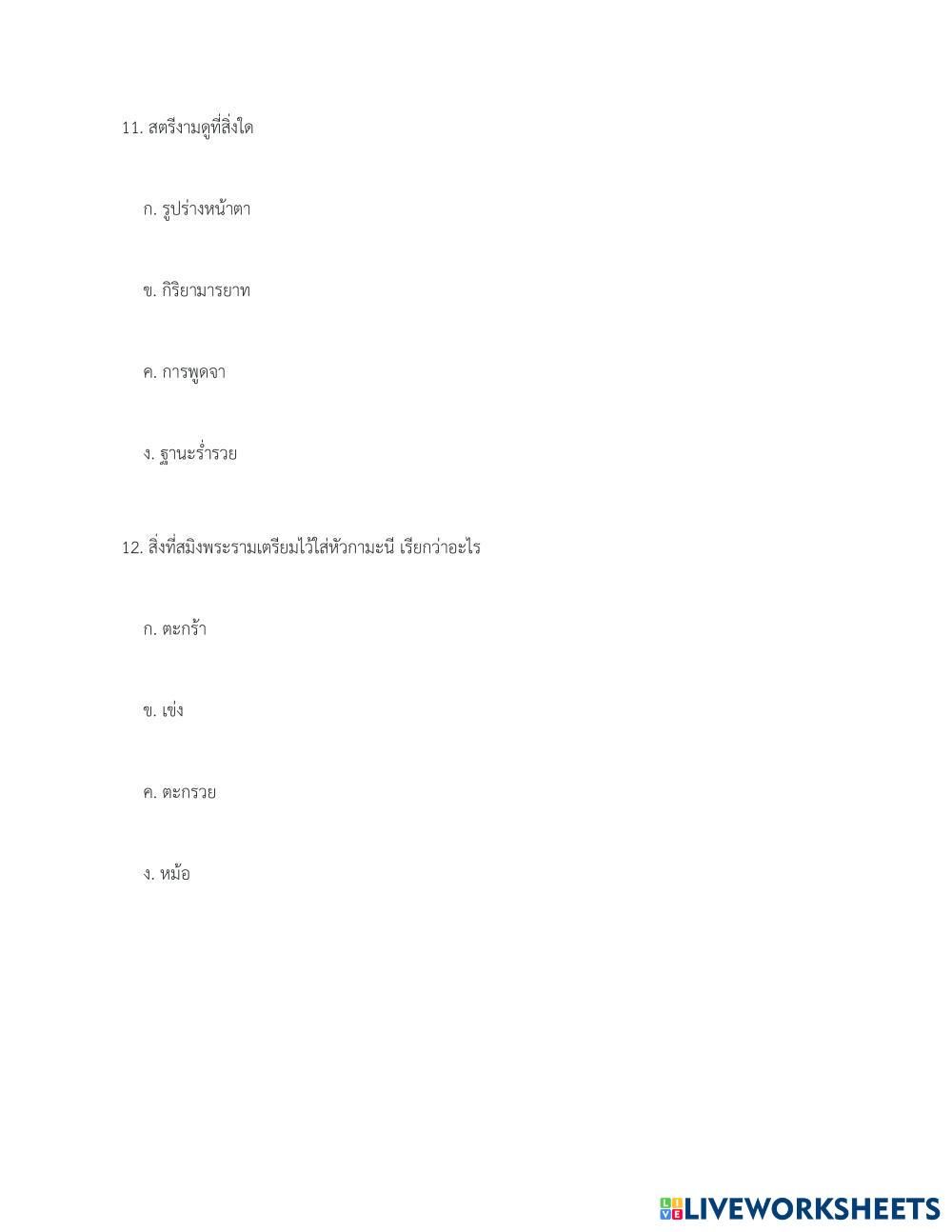 11. สตรีงามดูที่สิ่งใด

ก. รูปร่างหน้าตา

ข. กิริยามารยาท

ค. การพูดจา

ง. ฐานะร่ำรวย

12. สิ่งที่สมิงพระรามเตรียมไว้ใส่หัวกามะนี เรียกว่าอะไร

ก. ตะกร้า

ข. เข่ง

ค. ตะกรวย

ง. หม้อ

LIVEWORKSHEETS